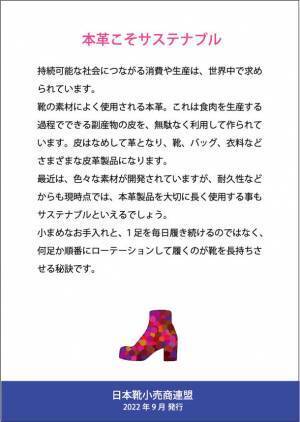 本革こそサステナブル

持続可能な社会につながる消費や生産は、世界中で求められています。
靴の素材によく使用される本革。これは食肉を生産する過程でできる副産物の皮を、無駄なく利用して作られています。皮はなめして革となり、靴、バッグ、衣料などさまざまな皮革製品になります。
最近は、色々な素材が開発されていますが、耐久性などからも現時点では、本革製品を大切に長く使用する事もサステナブルといえるでしょう。
小まめなお手入れと、１足を毎日履き続けるのではなく、何足か順番にローテーションして履くのが靴を長持ちさせる秘訣です。

日本靴小売商連盟
2022 年 9 月 発行